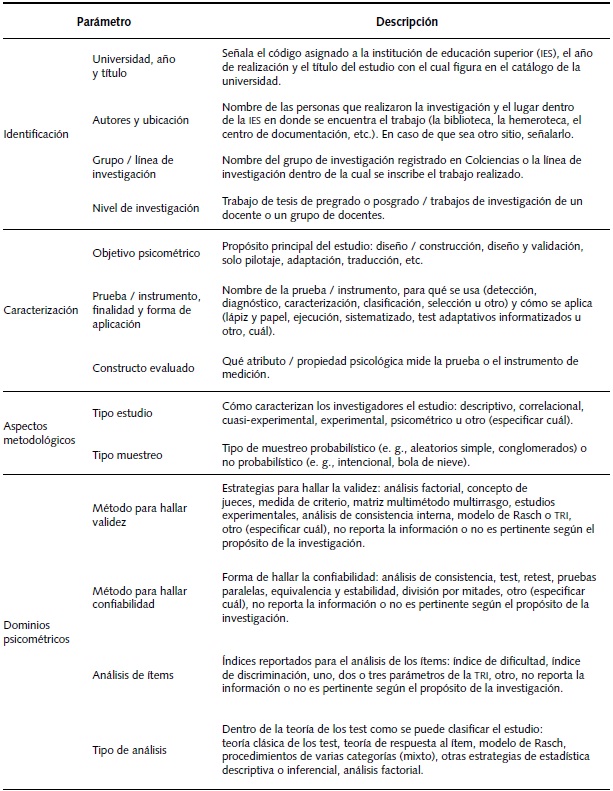 | Parámetro | | Descripción |
|---|---|---|
| Identificación | Universidad, año y título | Señala el código asignado a la institución de educación superior (IES), el año de realización y el título del estudio con el cual figura en el catálogo de la universidad. |
| | Autores y ubicación | Nombre de las personas que realizaron la investigación y el lugar dentro de la IES en donde se encuentra el trabajo (la biblioteca, la hemeroteca, el centro de documentación, etc.). En caso de que sea otro sitio, señalarlo. |
| | Grupo / línea de investigación | Nombre del grupo de investigación registrado en Colciencias o la línea de investigación dentro de la cual se inscribe el trabajo realizado. |
| | Nivel de investigación | Trabajo de tesis de pregrado o posgrado / trabajos de investigación de un docente o un grupo de docentes. |
| Caracterización | Objetivo psicométrico | Propósito principal del estudio: diseño / construcción, diseño y validación, solo pilotaje, adaptación, traducción, etc. |
| | Prueba / instrumento, finalidad y forma de aplicación | Nombre de la prueba / instrumento, para qué se usa (detección, diagnóstico, caracterización, clasificación, selección u otro) y cómo se aplica (lápiz y papel, ejecución, sistematizado, test adaptativos informatizados u otro, cuál). |
| | Constructo evaluado | Qué atributo / propiedad psicológica mide la prueba o el instrumento de medición. |
| Aspectos metodológicos | Tipo estudio | Cómo caracterizan los investigadores el estudio: descriptivo, correlacional, cuasi-experimental, experimental, psicométrico u otro (especificar cuál). |
| | Tipo muestreo | Tipo de muestreo probabilístico (e. g., aleatorios simple, conglomerados) o no probabilístico (e. g., intencional, bola de nieve). |
| Dominios psicométricos | Método para hallar validez | Estrategias para hallar la validez: análisis factorial, concepto de jueces, medida de criterio, matriz multimétodo multirrasgo, estudios experimentales, análisis de consistencia interna, modelo de Rasch o TRI, otro (especificar cuál), no reporta la información o no es pertinente según el propósito de la investigación. |
| | Método para hallar confiabilidad | Forma de hallar la confiabilidad: análisis de consistencia, test, retest, pruebas paralelas, equivalencia y estabilidad, división por mitades, otro (especificar cuál), no reporta la información o no es pertinente según el propósito de la investigación. |
| | Análisis de ítems | Índices reportados para el análisis de los ítems: índice de dificultad, índice de discriminación, uno, dos o tres parámetros de la TRI, otro, no reporta la información o no es pertinente según el propósito de la investigación. |
| | Tipo de análisis | Dentro de la teoría de los test como se puede clasificar el estudio: teoría clásica de los test, teoría de respuesta al ítem, modelo de Rasch, procedimientos de varias categorías (mixto), otras estrategias de estadística descriptiva o inferencial, análisis factorial. |